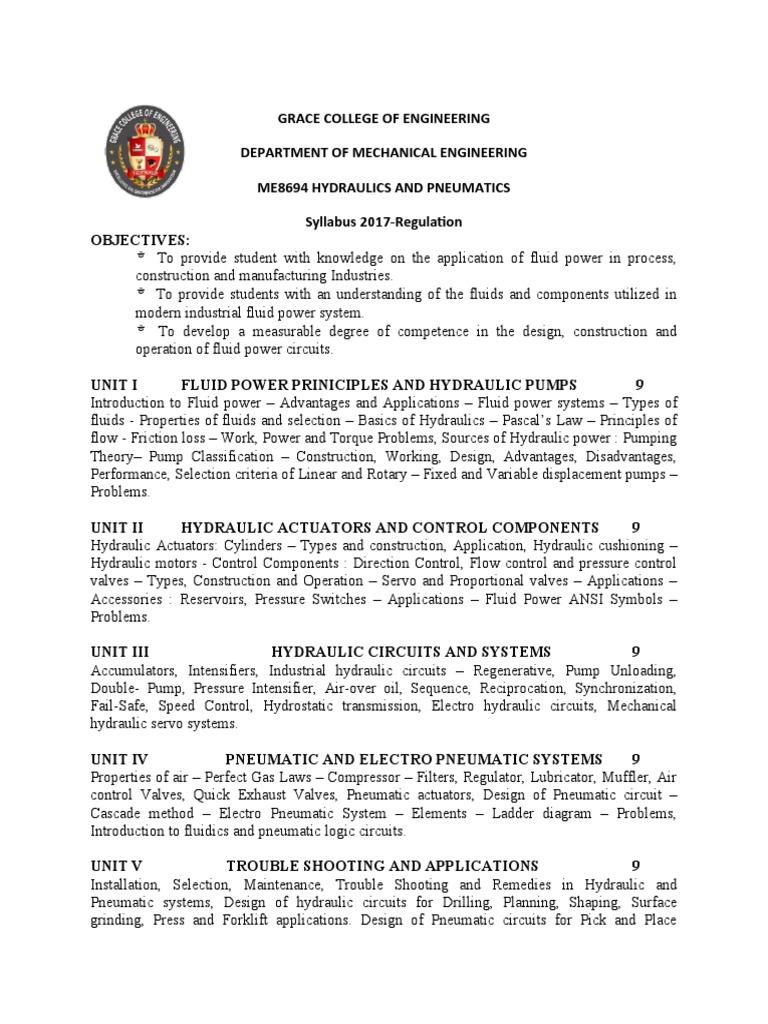 GRACE COLLEGE OF ENGINEERING

DEPARTMENT OF MECHANICAL ENGINEERING

ME8694 HYDRAULICS AND PNEUMATICS

Syllabus 2017-Regulation

OBJECTIVES:
* To provide student with knowledge on the application of fluid power in process, construction and manufacturing Industries.
* To provide students with an understanding of the fluids and components utilized in modern industrial fluid power system.
* To develop a measurable degree of competence in the design, construction and operation of fluid power circuits.

UNIT I FLUID POWER PRINICIPLES AND HYDRAULIC PUMPS 9
Introduction to Fluid power – Advantages and Applications – Fluid power systems – Types of fluids - Properties of fluids and selection – Basics of Hydraulics – Pascal's Law – Principles of flow - Friction loss – Work, Power and Torque Problems, Sources of Hydraulic power : Pumping Theory– Pump Classification – Construction, Working, Design, Advantages, Disadvantages, Performance, Selection criteria of Linear and Rotary – Fixed and Variable displacement pumps – Problems.

UNIT II HYDRAULIC ACTUATORS AND CONTROL COMPONENTS 9
Hydraulic Actuators: Cylinders – Types and construction, Application, Hydraulic cushioning – Hydraulic motors - Control Components : Direction Control, Flow control and pressure control valves – Types, Construction and Operation – Servo and Proportional valves – Applications – Accessories : Reservoirs, Pressure Switches – Applications – Fluid Power ANSI Symbols – Problems.

UNIT III HYDRAULIC CIRCUITS AND SYSTEMS 9
Accumulators, Intensifiers, Industrial hydraulic circuits – Regenerative, Pump Unloading, Double- Pump, Pressure Intensifier, Air-over oil, Sequence, Reciprocation, Synchronization, Fail-Safe, Speed Control, Hydrostatic transmission, Electro hydraulic circuits, Mechanical hydraulic servo systems.

UNIT IV PNEUMATIC AND ELECTRO PNEUMATIC SYSTEMS 9
Properties of air – Perfect Gas Laws – Compressor – Filters, Regulator, Lubricator, Muffler, Air control Valves, Quick Exhaust Valves, Pneumatic actuators, Design of Pneumatic circuit – Cascade method – Electro Pneumatic System – Elements – Ladder diagram – Problems, Introduction to fluidics and pneumatic logic circuits.

UNIT V TROUBLE SHOOTING AND APPLICATIONS 9
Installation, Selection, Maintenance, Trouble Shooting and Remedies in Hydraulic and Pneumatic systems, Design of hydraulic circuits for Drilling, Planning, Shaping, Surface grinding, Press and Forklift applications. Design of Pneumatic circuits for Pick and Place